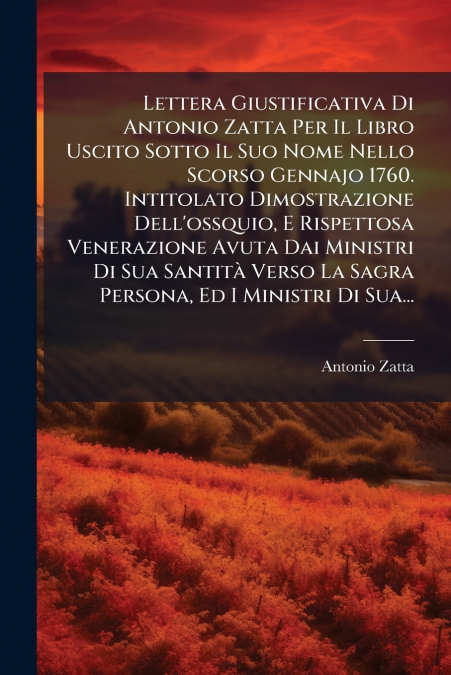 Lettera Giustificativa Di Antonio Zatta Per Il Libro Uscito Sotto Il Suo Nome Nello Scorso Gennajo 1760. Intitolato Dimostrazione Dell'ossquio, E Rispettosa Venerazione Avuta Dai Ministri Di Sua Santità Verso La Sagra Persona, Ed I Ministri Di Sua...

Antonio Zatta